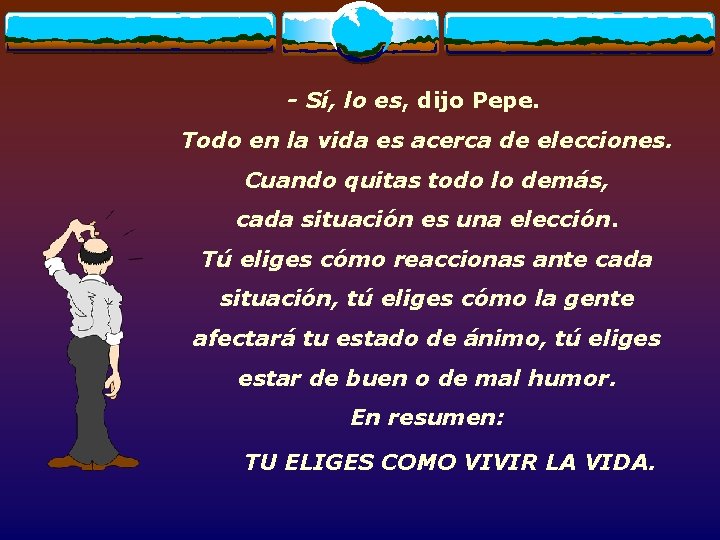 - Sí, lo es, dijo Pepe.
Todo en la vida es acerca de elecciones.
Cuando quitas todo lo demás,
cada situación es una elección.
Tú eliges cómo reaccionas ante cada situación, tú eliges cómo la gente afectará tu estado de ánimo, tú eliges estar de buen o de mal humor.
En resumen:
TU ELIGES COMO VIVIR LA VIDA.